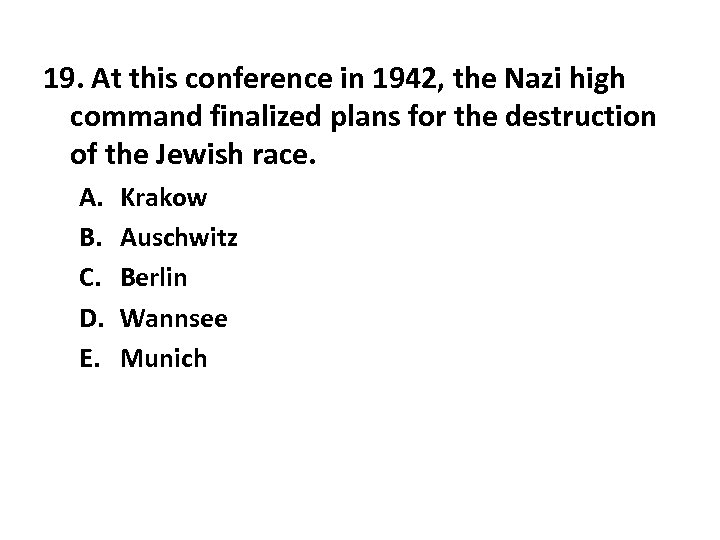 19. At this conference in 1942, the Nazi high command finalized plans for the destruction of the Jewish race.

A. Krakow
B. Auschwitz
C. Berlin
D. Wannsee
E. Munich